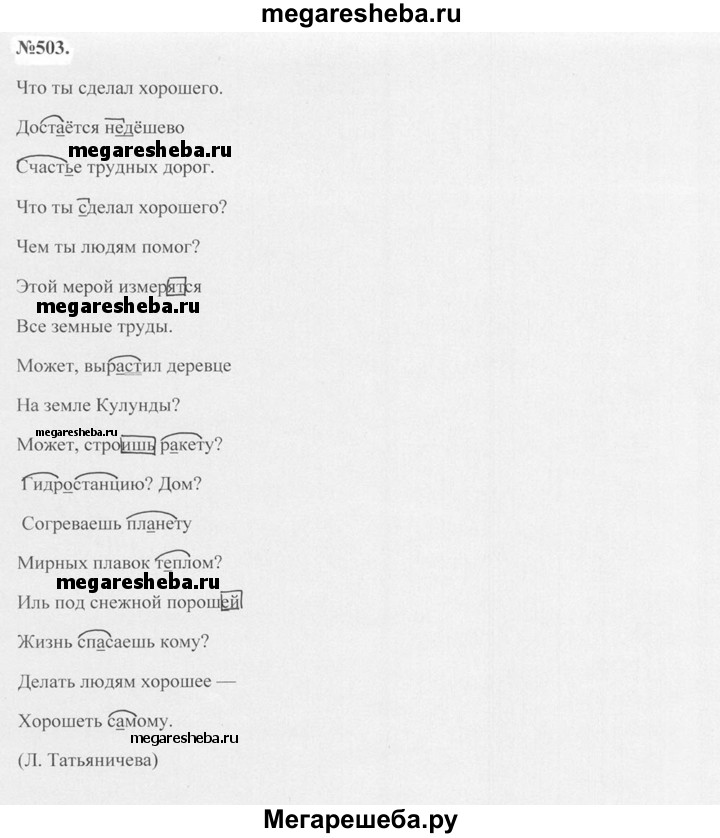 megaresheba.ru

№503.

Что ты сделал хорошего.

Достаётся недёшево

megaresheba.ru

Счастье трудных дорог.

Что ты сделал хорошего?

Чем ты людям помог?

Этой мерой измерятся

megaresheba.ru

Все земные труды.

Может, вырастил деревце

На земле Кулунды?

megaresheba.ru

Может, строишь ракету?

Гидростанцию? Дом?

Согреваешь планету

Мирных плавок теплом?

megaresheba.ru

Иль под снежной порошей

Жизнь спасаешь кому?

Делать людям хорошее —

Хорошеть самому.

megaresheba.ru

(Л. Татьяничева)

Мегарешеба.ру